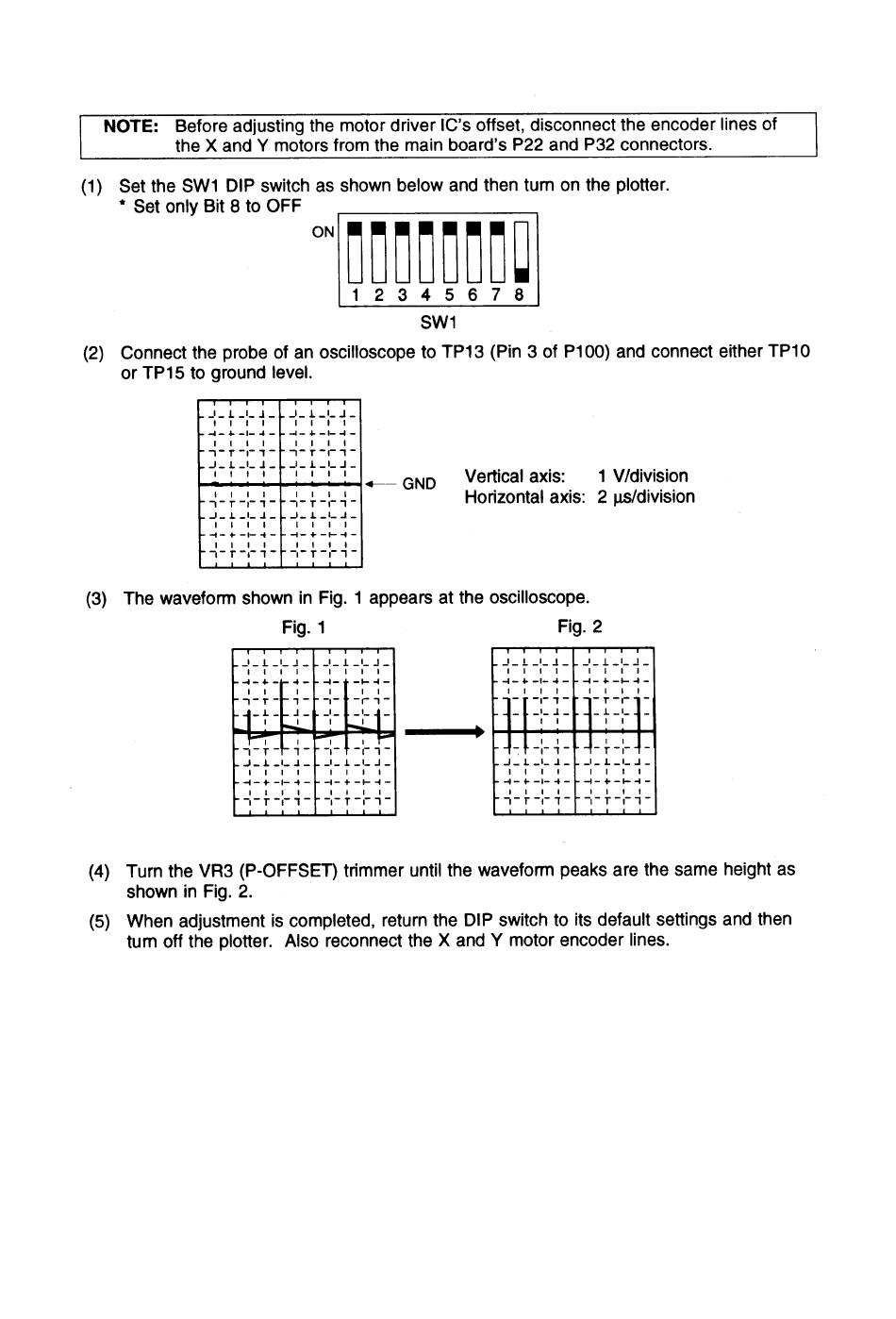 NOTE: Before adjusting the motor driver IC's offset, disconnect the encoder lines of the X and Y motors from the main board's P22 and P32 connectors.

(1) Set the SW1 DIP switch as shown below and then turn on the plotter.
* Set only Bit 8 to OFF

ON

1 2 3 4 5 6 7 8

SW1

(2) Connect the probe of an oscilloscope to TP13 (Pin 3 of P100) and connect either TP10 or TP15 to ground level.

GND

Vertical axis: 1 V/division
Horizontal axis: 2 μs/division

(3) The waveform shown in Fig. 1 appears at the oscilloscope.

Fig. 1

Fig. 2

(4) Turn the VR3 (P-OFFSET) trimmer until the waveform peaks are the same height as shown in Fig. 2.

(5) When adjustment is completed, return the DIP switch to its default settings and then turn off the plotter. Also reconnect the X and Y motor encoder lines.